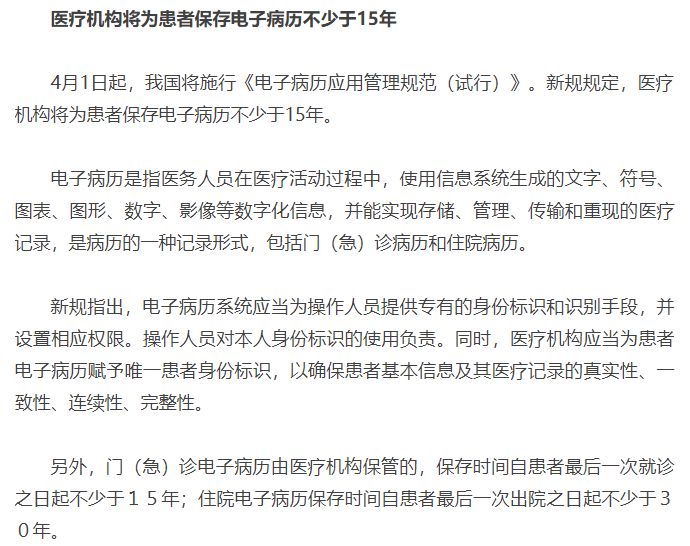 医疗机构将为患者保存电子病历不少于15年

4月1日起，我国将施行《电子病历应用管理规范（试行）》。新规规定，医疗机构将为患者保存电子病历不少于15年。

电子病历是指医务人员在医疗活动过程中，使用信息系统生成的文字、符号、图表、图形、数字、影像等数字化信息，并能实现存储、管理、传输和重现的医疗记录，是病历的一种记录形式，包括门（急）诊病历和住院病历。

新规指出，电子病历系统应当为操作人员提供专有的身份标识和识别手段，并设置相应权限。操作人员对本人身份标识的使用负责。同时，医疗机构应当为患者电子病历赋予唯一患者身份标识，以确保患者基本信息及其医疗记录的真实性、一致性、连续性、完整性。

另外，门（急）诊电子病历由医疗机构保管的，保存时间自患者最后一次就诊之日起不少于１５年；住院电子病历保存时间自患者最后一次出院之日起不少于３０年。